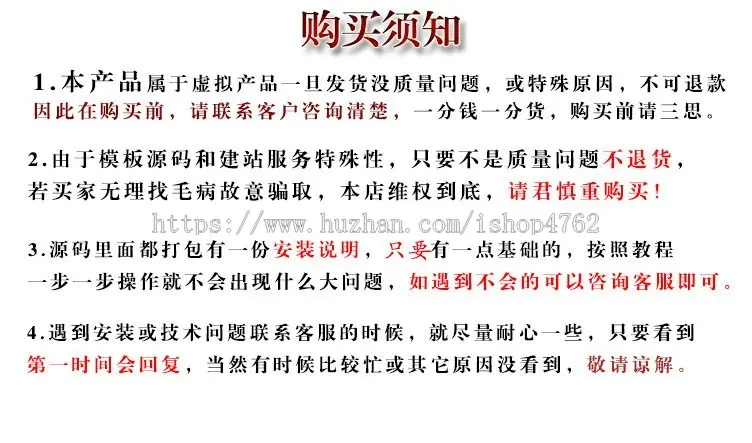 购买须知

1.本产品属于虚拟产品一旦发货没质量问题，或特殊原因，不可退款因此在购买前，请联系客户咨询清楚，一分钱一分货，购买前请三思。

2.由于模板源码和建站服务特殊性，只要不是质量问题不退货，若买家无理找毛病故意骗取，本店维权到底，请君慎重购买！

https://www.huzhan.com/ishop4762

3.源码里面都打包有一份安装说明，只要有一点基础的，按照教程一步一步操作就不会出现什么大问题，如遇到不会的可以咨询客服即可。

4.遇到安装或技术问题联系客服的时候，就尽量耐心一些，只要看到第一时间会回复，当然有时候比较忙或其它原因没看到，敬请谅解。